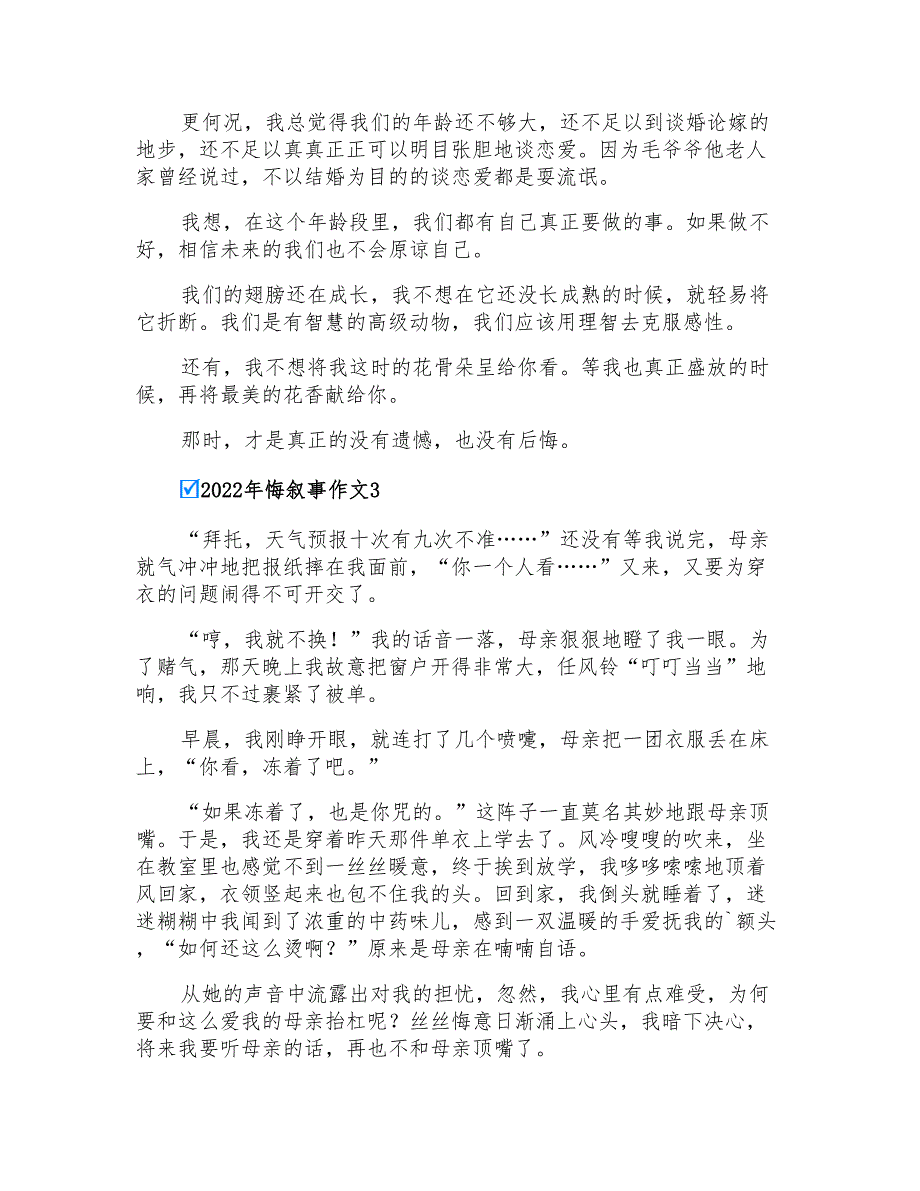 更何况，我总觉得我们的年龄还不够大，还不足以到谈婚论嫁的地步，还不足以真真正正可以明目张胆地谈恋爱。因为毛爷爷他老人家曾经说过，不以结婚为目的的谈恋爱都是耍流氓。

我想，在这个年龄段里，我们都有自己真正要做的事。如果做不好，相信未来的我们也不会原谅自己。

我们的翅膀还在成长，我不想在它还没长成熟的时候，就轻易将它折断。我们是有智慧的高级动物，我们应该用理智去克服感性。

还有，我不想将我这时的花骨朵呈给你看。等我也真正盛放的时候，再将最美的花香献给你。

那时，才是真正的没有遗憾，也没有后悔。

☑2022年悔叙事作文3

“拜托，天气预报十次有九次不准……”还没有等我说完，母亲就气冲冲地把报纸摔在我面前，“你一个人看……”又来，又要为穿衣的问题闹得不可开交了。

“哼，我就不换！”我的话音一落，母亲狠狠地瞪了我一眼。为了赌气，那天晚上我故意把窗户开得非常大，任风铃“叮叮当当”地响，我只不过裹紧了被单。

早晨，我刚睁开眼，就连打了几个喷嚏，母亲把一团衣服丢在床上，“你看，冻着了吧。”

“如果冻着了，也是你咒的。”这阵子一直莫名其妙地跟母亲顶嘴。于是，我还是穿着昨天那件单衣上学去了。风冷嗖嗖的吹来，坐在教室里也感觉不到一丝丝暖意，终于挨到放学，我哆哆嗦嗦地顶着风回家，衣领竖起来也包不住我的头。回到家，我倒头就睡着了，迷迷糊糊中我闻到了浓重的中药味儿，感到一双温暖的手爱抚我的`额头，“如何还这么烫啊？”原来是母亲在喃喃自语。

从她的声音中流露出对我的担忧，忽然，我心里有点难受，为何要和这么爱我的母亲抬杠呢？丝丝悔意日渐涌上心头，我暗下决心，将来我要听母亲的话，再也不和母亲顶嘴了。